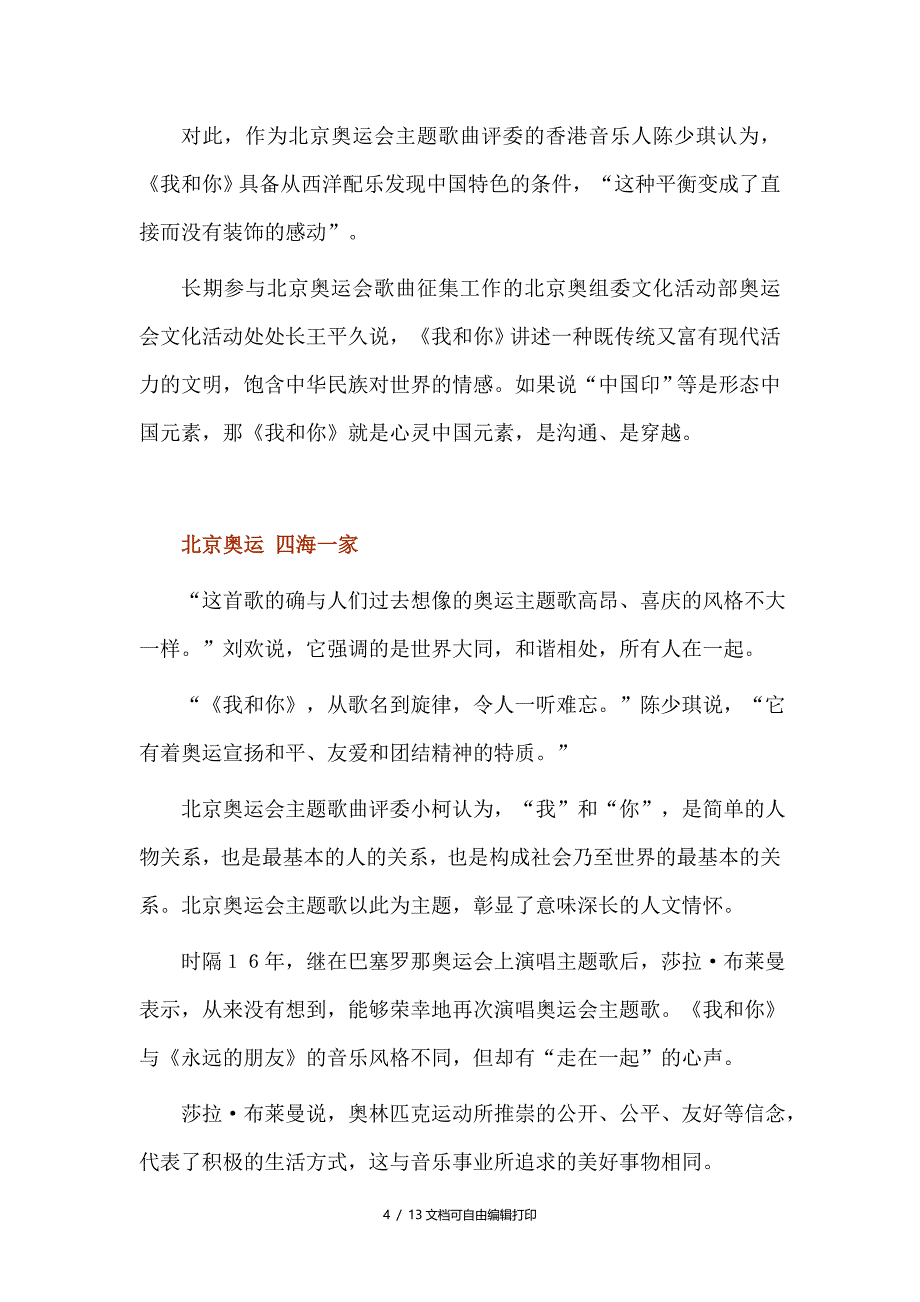 对此，作为北京奥运会主题歌曲评委的香港音乐人陈少琪认为，《我和你》具备从西洋配乐发现中国特色的条件，“这种平衡变成了直接而没有装饰的感动”。

长期参与北京奥运会歌曲征集工作的北京奥组委文化活动部奥运会文化活动处处长王平久说，《我和你》讲述一种既传统又富有现代活力的文明，饱含中华民族对世界的情感。如果说“中国印”等是形态中国元素，那《我和你》就是心灵中国元素，是沟通、是穿越。

北京奥运 四海一家

“这首歌的确与人们过去想像的奥运主题歌高昂、喜庆的风格不大一样。”刘欢说，它强调的是世界大同，和谐相处，所有人在一起。

“《我和你》，从歌名到旋律，令人一听难忘。”陈少琪说，“它有着奥运宣扬和平、友爱和团结精神的特质。”

北京奥运会主题歌曲评委小柯认为，“我”和“你”，是简单的人物关系，也是最基本的人的关系，也是构成社会乃至世界的最基本的关系。北京奥运会主题歌以此为主题，彰显了意味深长的人文情怀。

时隔１６年，继在巴塞罗那奥运会上演唱主题歌后，莎拉·布莱曼表示，从来没有想到，能够荣幸地再次演唱奥运会主题歌。《我和你》与《永远的朋友》的音乐风格不同，但却有“走在一起”的心声。

莎拉·布莱曼说，奥林匹克运动所推崇的公开、公平、友好等信念，代表了积极的生活方式，这与音乐事业所追求的美好事物相同。

4 / 13 文档可自由编辑打印